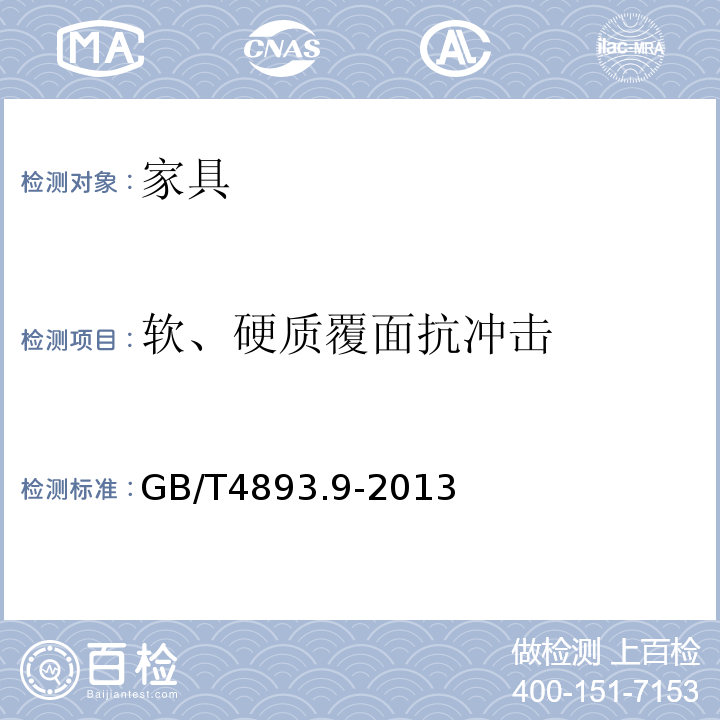 MA CNAS AL ilac-MRA

检测对象：家具

检测项目：软、硬质覆面抗冲击

检测标准：GB/T4893.9-2013

百检
Baijiantest.com

做检测 上百检
400-151-7153